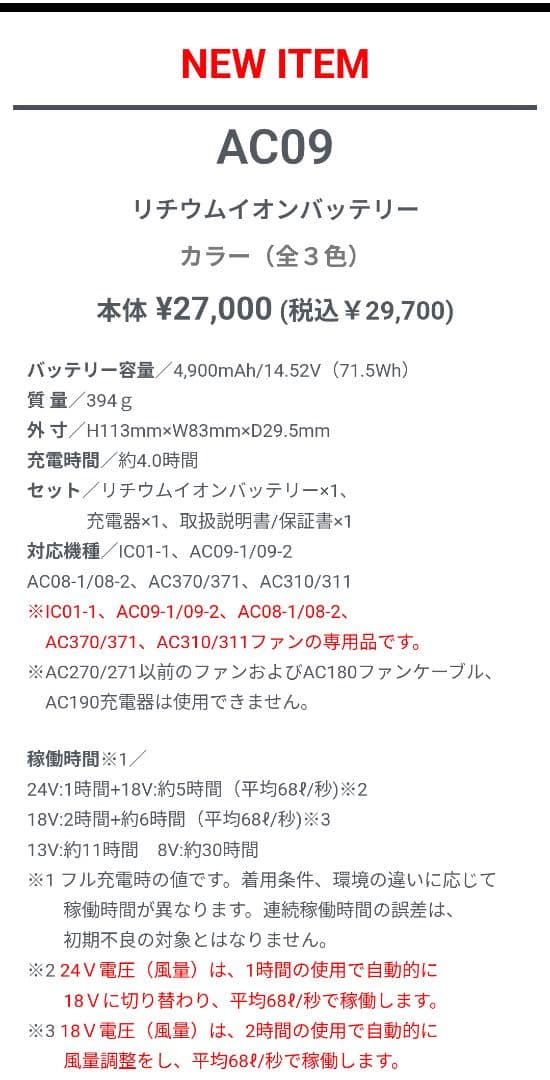 NEW ITEM

AC09

リチウムイオンバッテリー

カラー（全３色）

本体 ¥27,000 (税込￥29,700)

バッテリー容量／4,900mAh/14.52V（71.5Wh）
質 量／394ｇ
外 寸／H113mm×W83mm×D29.5mm
充電時間／約4.0時間
セット／リチウムイオンバッテリー×1、充電器×1、取扱説明書/保証書×1
対応機種／IC01-1、AC09-1/09-2 AC08-1/08-2、AC370/371、AC310/311
※IC01-1、AC09-1/09-2、AC08-1/08-2、AC370/371、AC310/311ファンの専用品です。
※AC270/271以前のファンおよびAC180ファンケーブル、AC190充電器は使用できません。

稼働時間※1／
24V:1時間+18V:約5時間（平均68ℓ/秒)※2
18V:2時間+約6時間（平均68ℓ/秒)※3
13V:約11時間 8V:約30時間
※1 フル充電時の値です。着用条件、環境の違いに応じて稼働時間が異なります。連続稼働時間の誤差は、初期不良の対象とはなりません。
※2 24Ｖ電圧（風量）は、1時間の使用で自動的に18Ｖに切り替わり、平均68ℓ/秒で稼働します。
※3 18Ｖ電圧（風量）は、2時間の使用で自動的に風量調整をし、平均68ℓ/秒で稼働します。